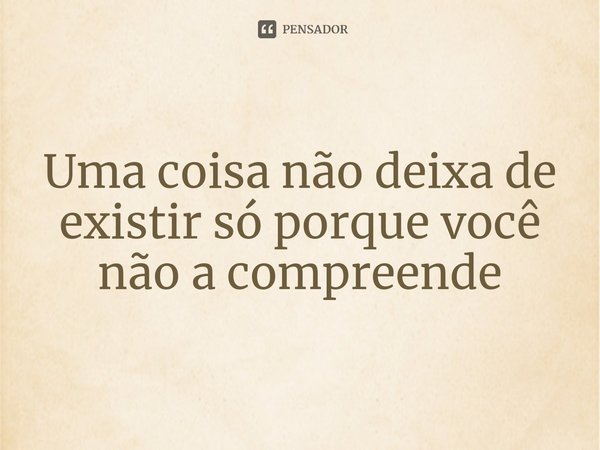 PENSADOR

Uma coisa não deixa de existir só porque você não a compreende